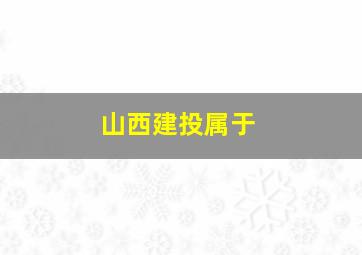 山西建投属于